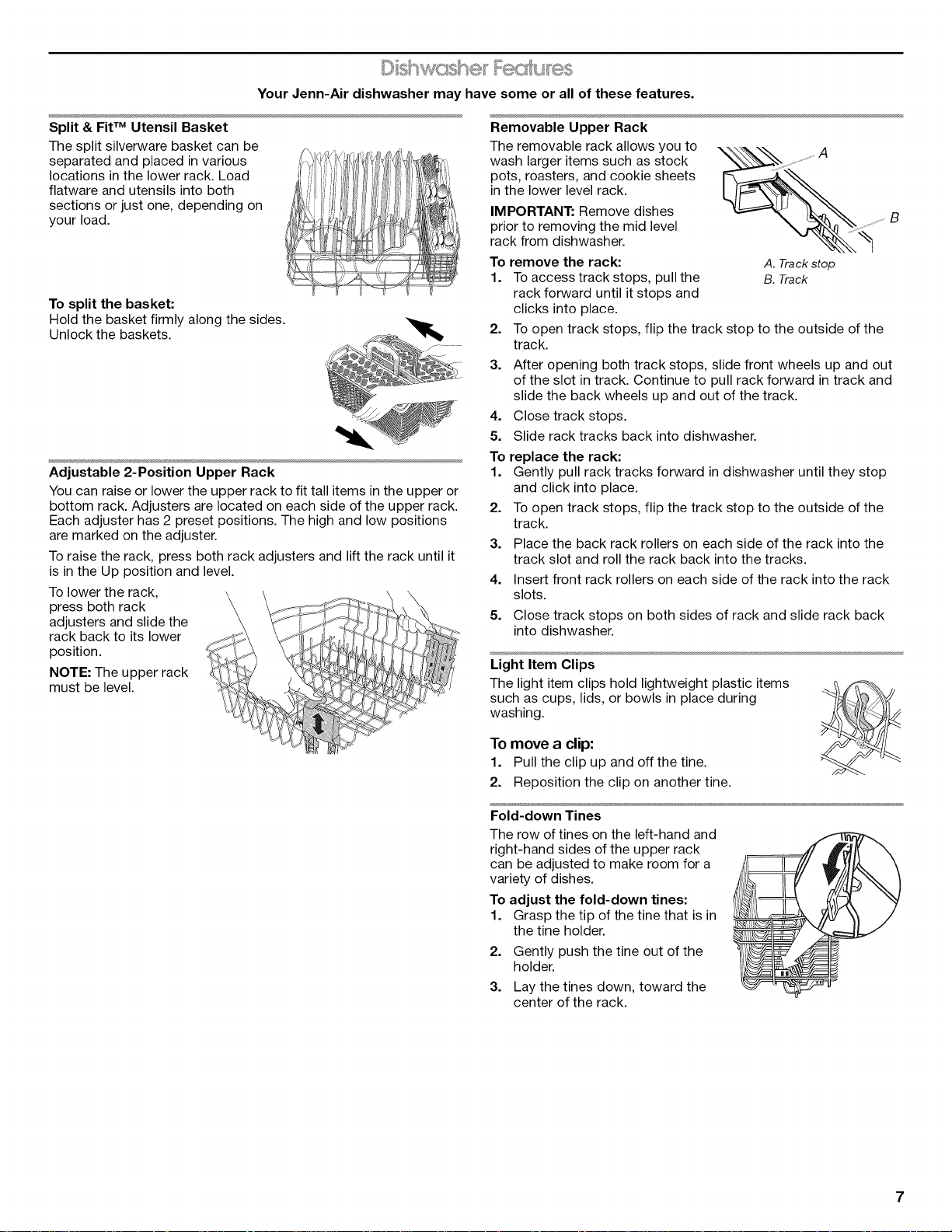 Dishwasher Features

Your Jenn-Air dishwasher may have some or all of these features.

Split & Fit™ Utensil Basket

The split silverware basket can be separated and placed in various locations in the lower rack. Load flatware and utensils into both sections or just one, depending on your load.

To split the basket:
Hold the basket firmly along the sides. Unlock the baskets.

Adjustable 2-Position Upper Rack

You can raise or lower the upper rack to fit tall items in the upper or bottom rack. Adjusters are located on each side of the upper rack. Each adjuster has 2 preset positions. The high and low positions are marked on the adjuster.

To raise the rack, press both rack adjusters and lift the rack until it is in the Up position and level.

To lower the rack, press both rack adjusters and slide the rack back to its lower position.

NOTE: The upper rack must be level.

Removable Upper Rack

The removable rack allows you to wash larger items such as stock pots, roasters, and cookie sheets in the lower level rack.

IMPORTANT: Remove dishes prior to removing the mid level rack from dishwasher.

A

B

A. Track stop
B. Track

To remove the rack:
1. To access track stops, pull the rack forward until it stops and clicks into place.
2. To open track stops, flip the track stop to the outside of the track.
3. After opening both track stops, slide front wheels up and out of the slot in track. Continue to pull rack forward in track and slide the back wheels up and out of the track.
4. Close track stops.
5. Slide rack tracks back into dishwasher.

To replace the rack:
1. Gently pull rack tracks forward in dishwasher until they stop and click into place.
2. To open track stops, flip the track stop to the outside of the track.
3. Place the back rack rollers on each side of the rack into the track slot and roll the rack back into the tracks.
4. Insert front rack rollers on each side of the rack into the rack slots.
5. Close track stops on both sides of rack and slide rack back into dishwasher.

Light Item Clips

The light item clips hold lightweight plastic items such as cups, lids, or bowls in place during washing.

To move a clip:
1. Pull the clip up and off the tine.
2. Reposition the clip on another tine.

Fold-down Tines

The row of tines on the left-hand and right-hand sides of the upper rack can be adjusted to make room for a variety of dishes.

To adjust the fold-down tines:
1. Grasp the tip of the tine that is in the tine holder.
2. Gently push the tine out of the holder.
3. Lay the tines down, toward the center of the rack.

7